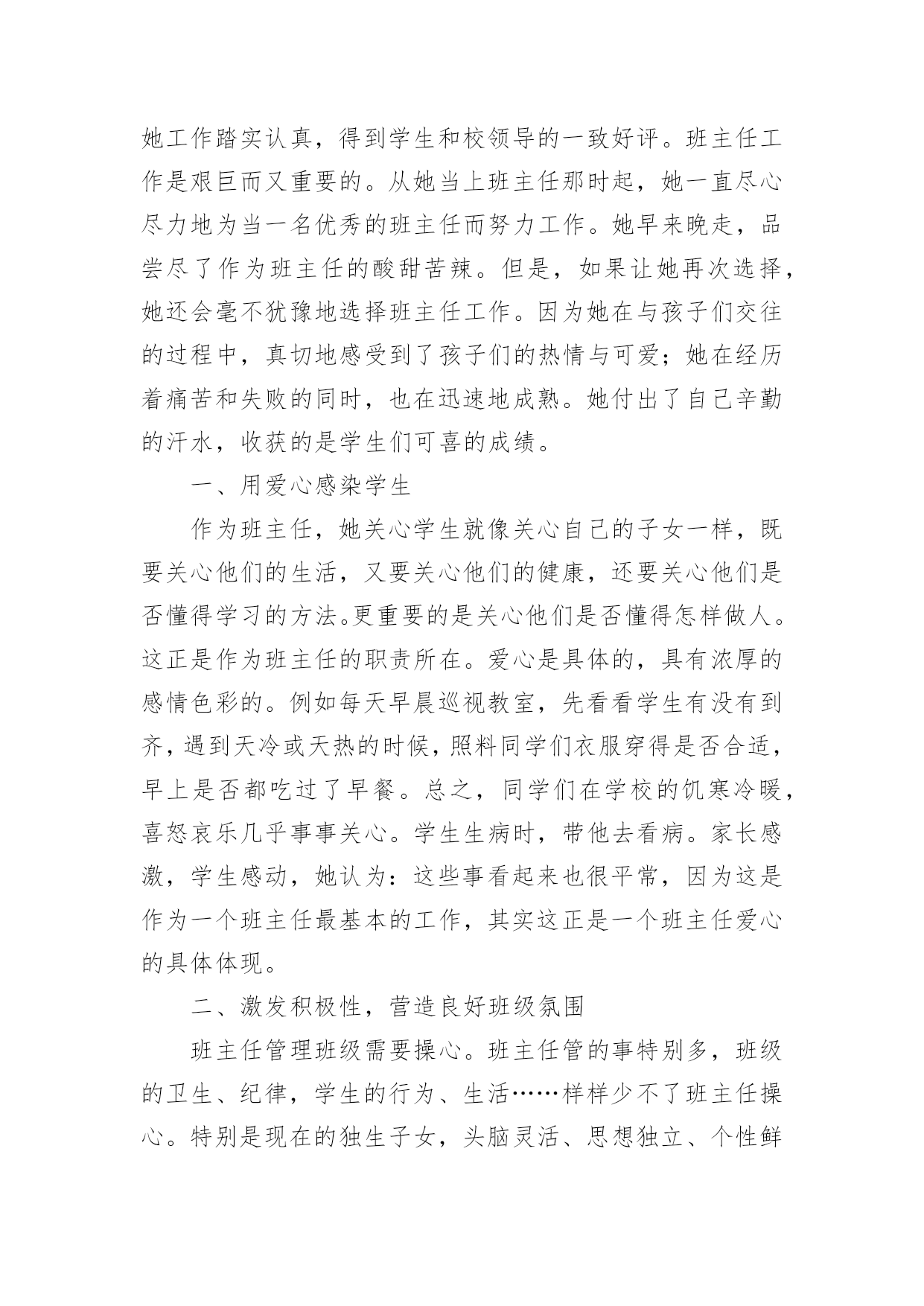 她工作踏实认真，得到学生和校领导的一致好评。班主任工作是艰巨而又重要的。从她当上班主任那时起，她一直尽心尽力地为当一名优秀的班主任而努力工作。她早来晚走，品尝尽了作为班主任的酸甜苦辣。但是，如果让她再次选择，她还会毫不犹豫地选择班主任工作。因为她在与孩子们交往的过程中，真切地感受到了孩子们的热情与可爱；她在经历着痛苦和失败的同时，也在迅速地成熟。她付出了自己辛勤的汗水，收获的是学生们可喜的成绩。

一、用爱心感染学生

作为班主任，她关心学生就像关心自己的子女一样，既要关心他们的生活，又要关心他们的健康，还要关心他们是否懂得学习的方法。更重要的是关心他们是否懂得怎样做人。这正是作为班主任的职责所在。爱心是具体的，具有浓厚的感情色彩的。例如每天早晨巡视教室，先看看学生有没有到齐，遇到天冷或天热的时候，照料同学们衣服穿得是否合适，早上是否都吃过了早餐。总之，同学们在学校的饥寒冷暖，喜怒哀乐几乎事事关心。学生生病时，带他去看病。家长感激，学生感动，她认为：这些事看起来也很平常，因为这是作为一个班主任最基本的工作，其实这正是一个班主任爱心的具体体现。

二、激发积极性，营造良好班级氛围

班主任管理班级需要操心。班主任管的事特别多，班级的卫生、纪律，学生的行为、生活……样样少不了班主任操心。特别是现在的独生子女，头脑灵活、思想独立、个性鲜